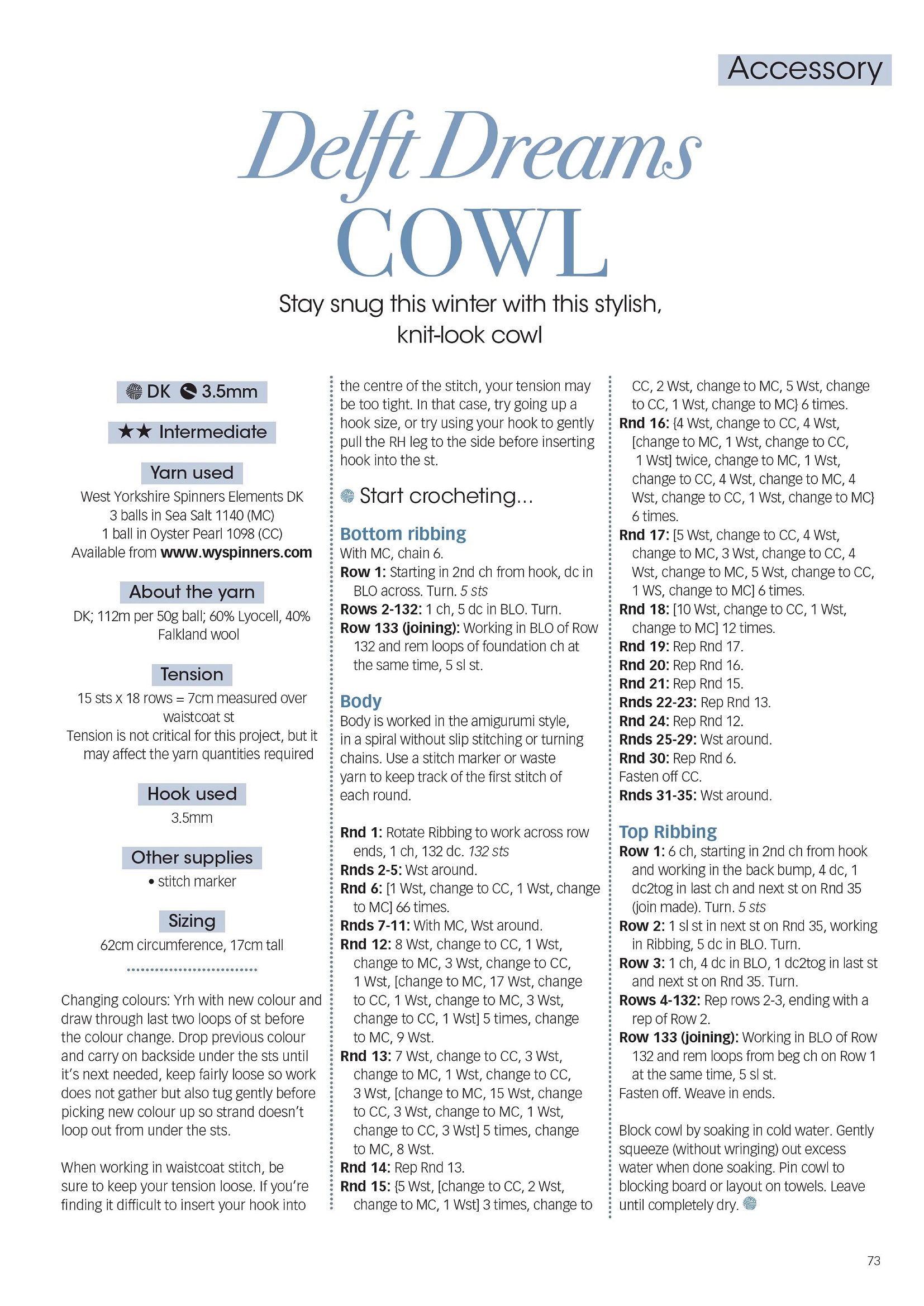 Accessory

Delft Dreams COWL

Stay snug this winter with this stylish, knit-look cowl

DK 3.5mm

★★ Intermediate

Yarn used

West Yorkshire Spinners Elements DK
3 balls in Sea Salt 1140 (MC)
1 ball in Oyster Pearl 1098 (CC)
Available from www.wyspinners.com

About the yarn

DK; 112m per 50g ball; 60% Lyocell, 40% Falkland wool

Tension

15 sts x 18 rows = 7cm measured over waistcoat st
Tension is not critical for this project, but it may affect the yarn quantities required

Hook used

3.5mm

Other supplies

• stitch marker

Sizing

62cm circumference, 17cm tall

Changing colours: Yrh with new colour and draw through last two loops of st before the colour change. Drop previous colour and carry on backside under the sts until it's next needed, keep fairly loose so work does not gather but also tug gently before picking new colour up so strand doesn't loop out from under the sts.

When working in waistcoat stitch, be sure to keep your tension loose. If you're finding it difficult to insert your hook into the centre of the stitch, your tension may be too tight. In that case, try going up a hook size, or try using your hook to gently pull the RH leg to the side before inserting hook into the st.

Start crocheting...

Bottom ribbing

With MC, chain 6.
Row 1: Starting in 2nd ch from hook, dc in BLO across. Turn. 5 sts
Rows 2-132: 1 ch, 5 dc in BLO. Turn.
Row 133 (joining): Working in BLO of Row 132 and rem loops of foundation ch at the same time, 5 sl st.

Body

Body is worked in the amigurumi style, in a spiral without slip stitching or turning chains. Use a stitch marker or waste yarn to keep track of the first stitch of each round.

Rnd 1: Rotate Ribbing to work across row ends, 1 ch, 132 dc. 132 sts
Rnds 2-5: Wst around.
Rnd 6: [1 Wst, change to CC, 1 Wst, change to MC] 66 times.
Rnds 7-11: With MC, Wst around.
Rnd 12: 8 Wst, change to CC, 1 Wst, change to MC, 3 Wst, change to CC, 1 Wst, [change to MC, 17 Wst, change to CC, 1 Wst, change to MC, 3 Wst, change to CC, 1 Wst] 5 times, change to MC, 9 Wst.
Rnd 13: 7 Wst, change to CC, 3 Wst, change to MC, 1 Wst, change to CC, 3 Wst, [change to MC, 15 Wst, change to CC, 3 Wst, change to MC, 1 Wst, change to CC, 3 Wst] 5 times, change to MC, 8 Wst.
Rnd 14: Rep Rnd 13.
Rnd 15: {5 Wst, [change to CC, 2 Wst, change to MC, 1 Wst] 3 times, change to CC, 2 Wst, change to MC, 5 Wst, change to CC, 1 Wst, change to MC} 6 times.
Rnd 16: {4 Wst, change to CC, 4 Wst, [change to MC, 1 Wst, change to CC, 1 Wst] twice, change to MC, 1 Wst, change to CC, 4 Wst, change to MC, 4 Wst, change to CC, 1 Wst, change to MC} 6 times.
Rnd 17: [5 Wst, change to CC, 4 Wst, change to MC, 3 Wst, change to CC, 4 Wst, change to MC, 5 Wst, change to CC, 1 WS, change to MC] 6 times.
Rnd 18: [10 Wst, change to CC, 1 Wst, change to MC] 12 times.
Rnd 19: Rep Rnd 17.
Rnd 20: Rep Rnd 16.
Rnd 21: Rep Rnd 15.
Rnds 22-23: Rep Rnd 13.
Rnd 24: Rep Rnd 12.
Rnds 25-29: Wst around.
Rnd 30: Rep Rnd 6.
Fasten off CC.
Rnds 31-35: Wst around.

Top Ribbing

Row 1: 6 ch, starting in 2nd ch from hook and working in the back bump, 4 dc, 1 dc2tog in last ch and next st on Rnd 35 (join made). Turn. 5 sts
Row 2: 1 sl st in next st on Rnd 35, working in Ribbing, 5 dc in BLO. Turn.
Row 3: 1 ch, 4 dc in BLO, 1 dc2tog in last st and next st on Rnd 35. Turn.
Rows 4-132: Rep rows 2-3, ending with a rep of Row 2.
Row 133 (joining): Working in BLO of Row 132 and rem loops from beg ch on Row 1 at the same time, 5 sl st.
Fasten off. Weave in ends.

Block cowl by soaking in cold water. Gently squeeze (without wringing) out excess water when done soaking. Pin cowl to blocking board or layout on towels. Leave until completely dry.

73